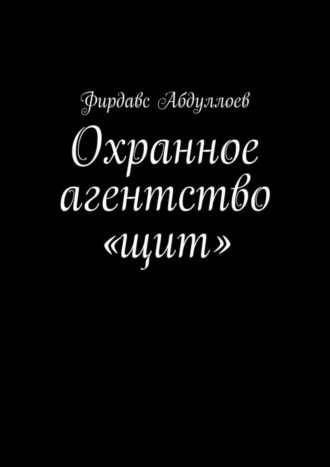 Фирдавс Абдуллоев

Охранное агентство «щит»